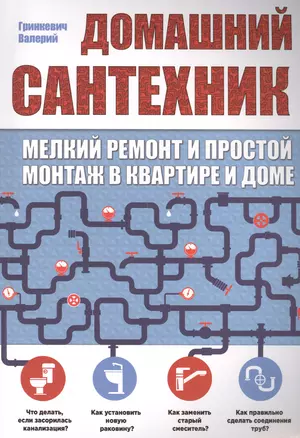 Гринкевич
Валерий

ДОМАШНИЙ САНТЕХНИК

МЕЛКИЙ РЕМОНТ И ПРОСТОЙ МОНТАЖ В КВАРТИРЕ И ДОМЕ

Что делать, если засорилась канализация?

Как установить новую раковину?

Как заменить старый смеситель?

Как правильно сделать соединения труб?